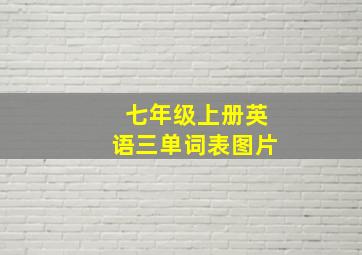 七年级上册英语三单词表图片